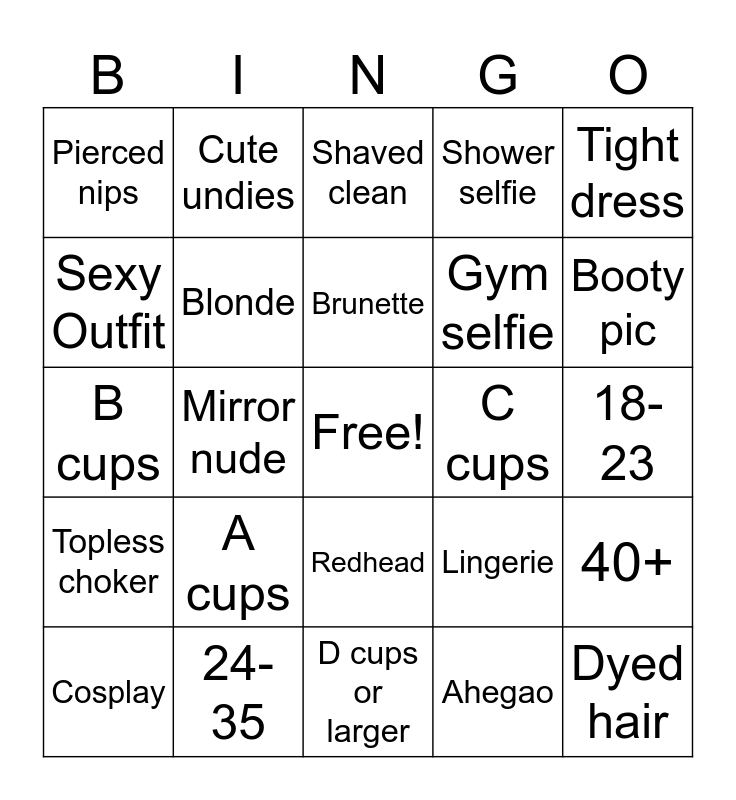 | B | I | N | G | O |
|---|---|---|---|---|
| Pierced nips | Cute undies | Shaved clean | Shower selfie | Tight dress |
| Sexy Outfit | Blonde | Brunette | Gym selfie | Booty pic |
| B cups | Mirror nude | Free! | C cups | 18-23 |
| Topless choker | A cups | Redhead | Lingerie | 40+ |
| Cosplay | 24-35 | D cups or larger | Ahegao | Dyed hair |